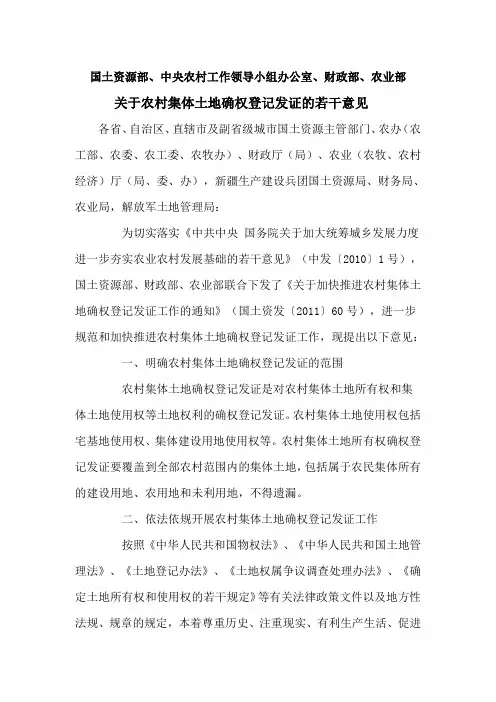 国土资源部、中央农村工作领导小组办公室、财政部、农业部
关于农村集体土地确权登记发证的若干意见

各省、自治区、直辖市及副省级城市国土资源主管部门、农办（农工部、农委、农工委、农牧办）、财政厅（局）、农业（农牧、农村经济）厅（局、委、办），新疆生产建设兵团国土资源局、财务局、农业局，解放军土地管理局：

为切实落实《中共中央 国务院关于加大统筹城乡发展力度进一步夯实农业农村发展基础的若干意见》（中发〔2010〕1号），国土资源部、财政部、农业部联合下发了《关于加快推进农村集体土地确权登记发证工作的通知》（国土资发〔2011〕60号），进一步规范和加快推进农村集体土地确权登记发证工作，现提出以下意见：

一、明确农村集体土地确权登记发证的范围

农村集体土地确权登记发证是对农村集体土地所有权和集体土地使用权等土地权利的确权登记发证。农村集体土地使用权包括宅基地使用权、集体建设用地使用权等。农村集体土地所有权确权登记发证要覆盖到全部农村范围内的集体土地，包括属于农民集体所有的建设用地、农用地和未利用地，不得遗漏。

二、依法依规开展农村集体土地确权登记发证工作

按照《中华人民共和国物权法》、《中华人民共和国土地管理法》、《土地登记办法》、《土地权属争议调查处理办法》、《确定土地所有权和使用权的若干规定》等有关法律政策文件以及地方性法规、规章的规定，本着尊重历史、注重现实、有利生产生活、促进